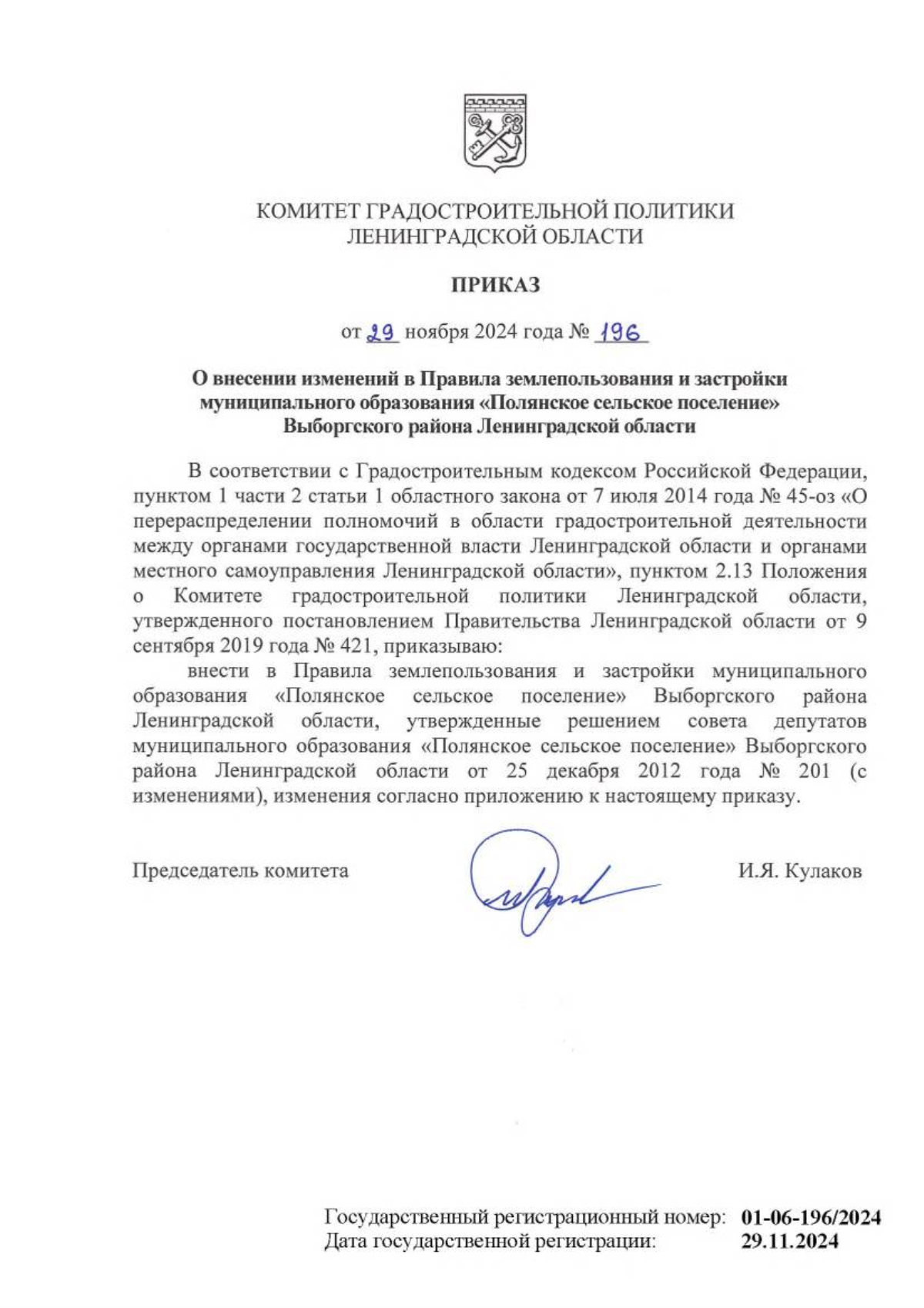 КОМИТЕТ ГРАДОСТРОИТЕЛЬНОЙ ПОЛИТИКИ
ЛЕНИНГРАДСКОЙ ОБЛАСТИ

ПРИКАЗ

от 29 ноября 2024 года № 196

О внесении изменений в Правила землепользования и застройки муниципального образования «Полянское сельское поселение» Выборгского района Ленинградской области

В соответствии с Градостроительным кодексом Российской Федерации, пунктом 1 части 2 статьи 1 областного закона от 7 июля 2014 года № 45-оз «О перераспределении полномочий в области градостроительной деятельности между органами государственной власти Ленинградской области и органами местного самоуправления Ленинградской области», пунктом 2.13 Положения о Комитете градостроительной политики Ленинградской области, утвержденного постановлением Правительства Ленинградской области от 9 сентября 2019 года № 421, приказываю:

внести в Правила землепользования и застройки муниципального образования «Полянское сельское поселение» Выборгского района Ленинградской области, утвержденные решением совета депутатов муниципального образования «Полянское сельское поселение» Выборгского района Ленинградской области от 25 декабря 2012 года № 201 (с изменениями), изменения согласно приложению к настоящему приказу.

Председатель комитета И.Я. Кулаков

Государственный регистрационный номер: 01-06-196/2024
Дата государственной регистрации: 29.11.2024